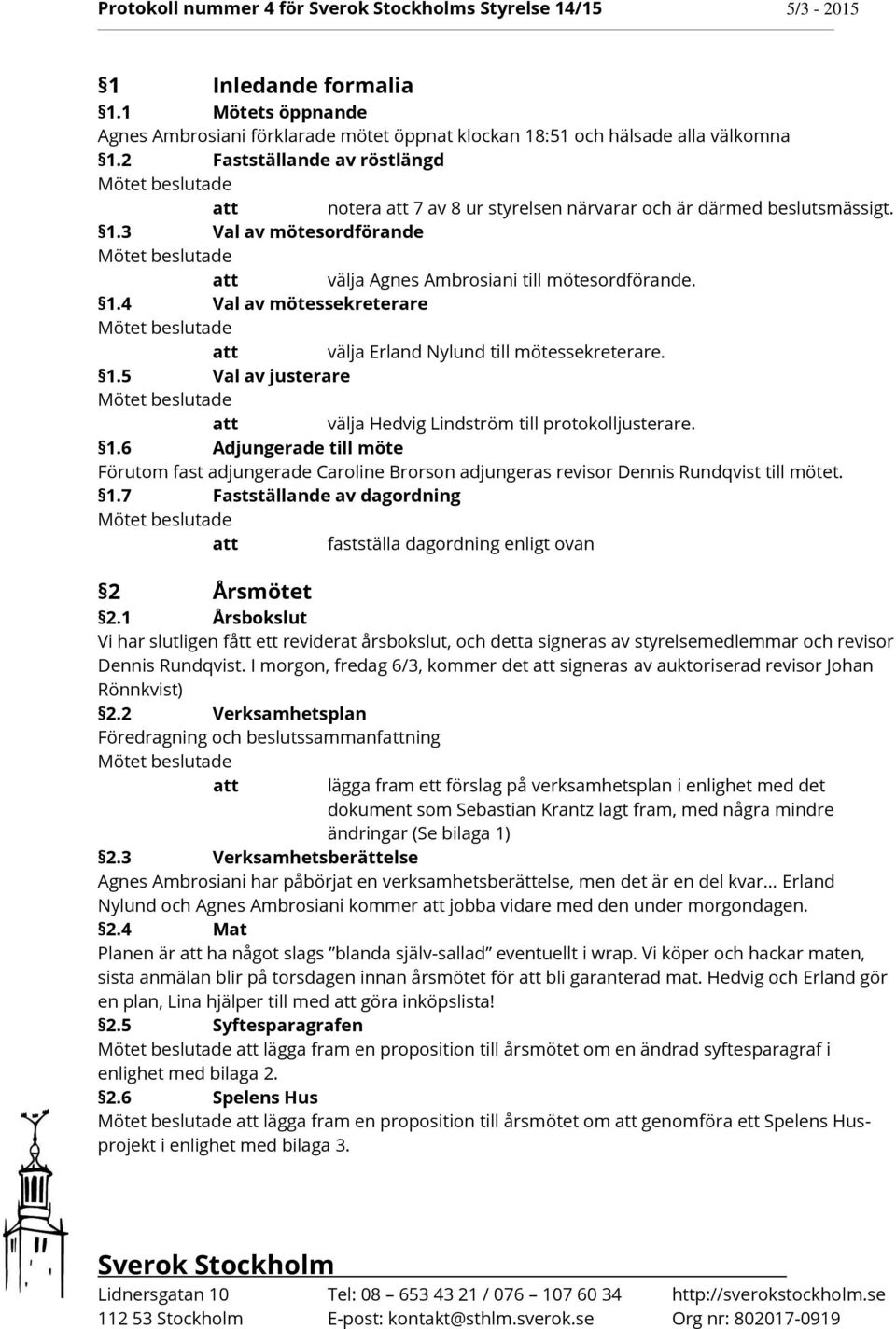 Protokoll nummer 4 för Sverok Stockholms Styrelse 14/15 5/3 - 2015

§1 Inledande formalia

§1.1 Mötets öppnande

Agnes Ambrosiani förklarade mötet öppnat klockan 18:51 och hälsade alla välkomna

§1.2 Fastställande av röstlängd

Mötet beslutade

att notera att 7 av 8 ur styrelsen närvarar och är därmed beslutsmässigt.

§1.3 Val av mötesordförande

Mötet beslutade

att välja Agnes Ambrosiani till mötesordförande.

§1.4 Val av mötessekreterare

Mötet beslutade

att välja Erland Nylund till mötessekreterare.

§1.5 Val av justerare

Mötet beslutade

att välja Hedvig Lindström till protokolljusterare.

§1.6 Adjungerade till möte

Förutom fast adjungerade Caroline Brorson adjungeras revisor Dennis Rundqvist till mötet.

§1.7 Fastställande av dagordning

Mötet beslutade

att fastställa dagordning enligt ovan

§2 Årsmötet

§2.1 Årsbokslut

Vi har slutligen fått ett reviderat årsbokslut, och detta signeras av styrelsemedlemmar och revisor Dennis Rundqvist. I morgon, fredag 6/3, kommer det att signeras av auktoriserad revisor Johan Rönnkvist)

§2.2 Verksamhetsplan

Föredragning och beslutssammanfattning

Mötet beslutade

att lägga fram ett förslag på verksamhetsplan i enlighet med det dokument som Sebastian Krantz lagt fram, med några mindre ändringar (Se bilaga 1)

§2.3 Verksamhetsberättelse

Agnes Ambrosiani har påbörjat en verksamhetsberättelse, men det är en del kvar... Erland Nylund och Agnes Ambrosiani kommer att jobba vidare med den under morgondagen.

§2.4 Mat

Planen är att ha något slags ”blanda själv-sallad” eventuellt i wrap. Vi köper och hackar maten, sista anmälan blir på torsdagen innan årsmötet för att bli garanterad mat. Hedvig och Erland gör en plan, Lina hjälper till med att göra inköpslista!

§2.5 Syftesparagrafen

Mötet beslutade att lägga fram en proposition till årsmötet om en ändrad syftesparagraf i enlighet med bilaga 2.

§2.6 Spelens Hus

Mötet beslutade att lägga fram en proposition till årsmötet om att genomföra ett Spelens Hus-projekt i enlighet med bilaga 3.

Sverok Stockholm

Lidnersgatan 10
112 53 Stockholm

Tel: 08 – 653 43 21 / 076 – 107 60 34
E-post: kontakt@sthlm.sverok.se

http://sverokstockholm.se
Org nr: 802017-0919